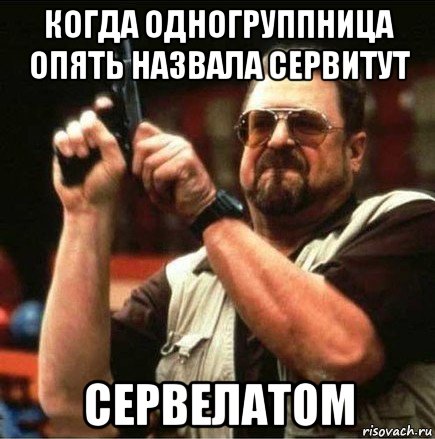 КОГДА ОДНОГРУППНИЦА ОПЯТЬ НАЗВАЛА СЕРВИТУТ

СЕРВЕЛАТОМ

risovach.ru